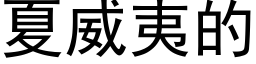 夏威夷的